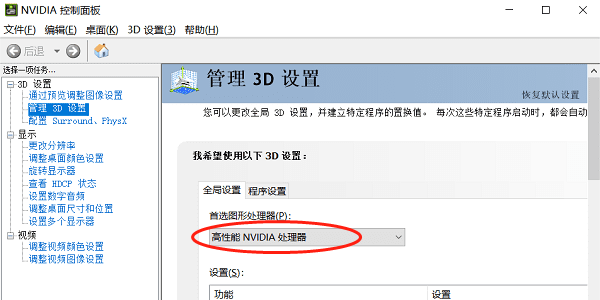 NVIDIA 控制面板

文件(F) 编辑(E) 桌面(K) 3D 设置(3) 帮助(H)

后退

选择一项任务...

3D 设置
通过预览调整图像设置
管理 3D 设置
配置 Surround、PhysX
显示
更改分辨率
调整桌面颜色设置
旋转显示器
查看 HDCP 状态
设置数字音频
调整桌面尺寸和位置
设置多个显示器
视频
调整视频颜色设置
调整视频图像设置

管理 3D 设置

恢复默认设置

您可以更改全局 3D 设置，并建立特定程序的置换值。 每次这些特定程序启动时，都会自动

我希望使用以下 3D 设置：

全局设置 程序设置

首选图形处理器(P):

高性能 NVIDIA 处理器

设置(S):

| 功能 | 设置 |
|---|---|